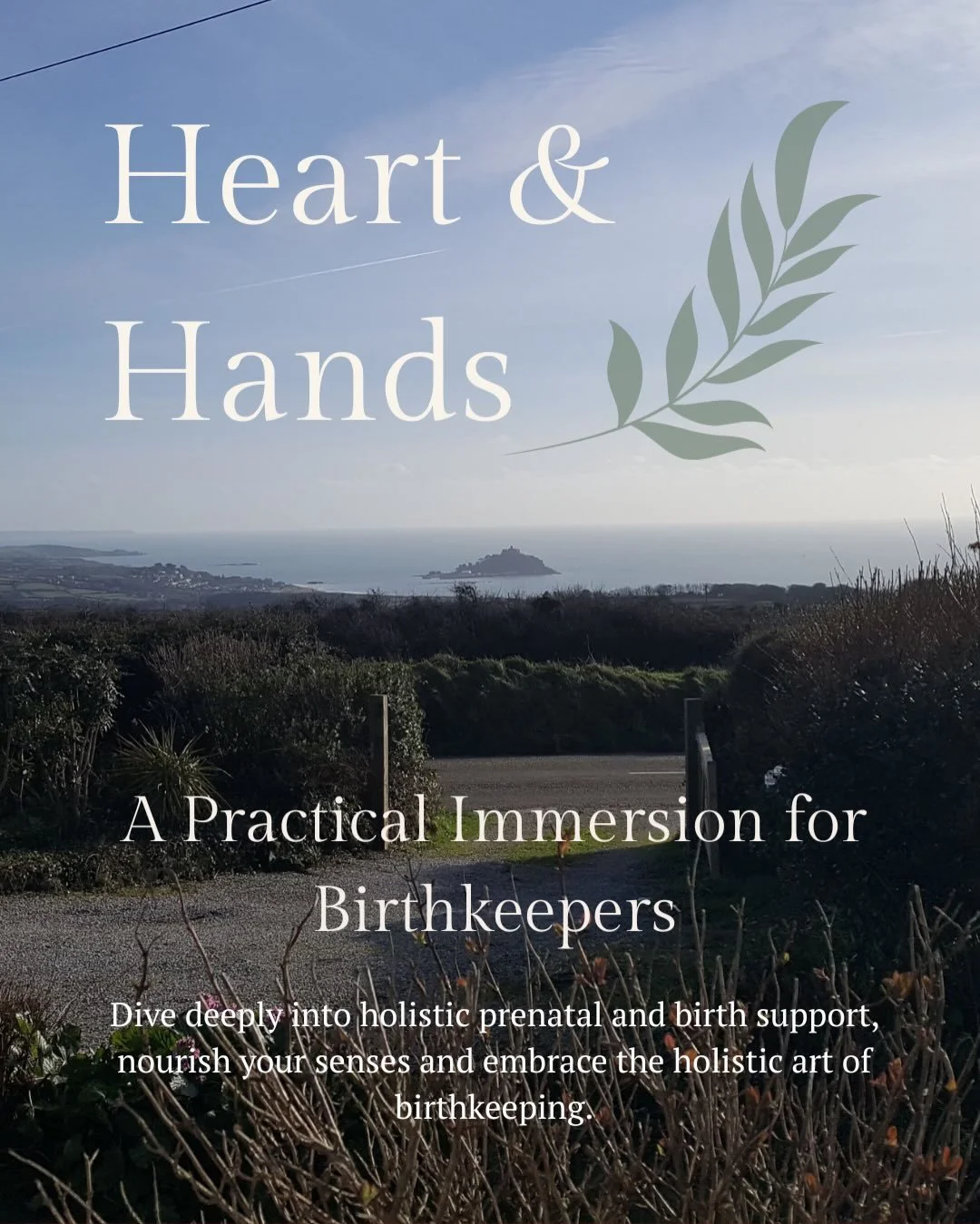 Heart &
Hands

A Practical Immersion for Birthkeepers

Dive deeply into holistic prenatal and birth support, nourish your senses and embrace the holistic art of birthkeeping.